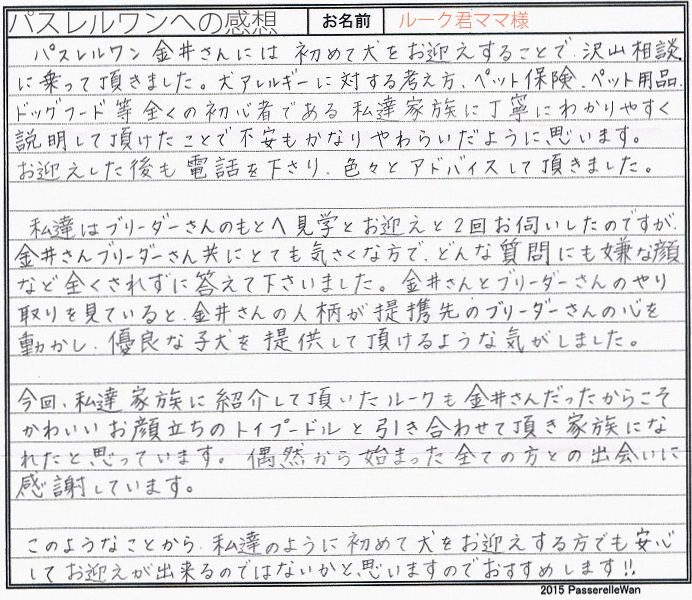 パスレルワンへの感想 お名前 ルーク君ママ様

パスレルワン金井さんには初めて犬をお迎えすることで、沢山相談に乗って頂きました。犬アレルギーに対する考え方、ペット保険、ペット用品、ドッグフード等全くの初心者である私達家族に丁寧にわかりやすく説明して頂けたことで不安もかなりやわらいだように思います。お迎えした後も電話を下さり、色々とアドバイスして頂きました。

私達はブリーダーさんのもとへ見学とお迎えと2回お伺いしたのですが、金井さんブリーダーさん共にとても気さくな方で、どんな質問にも嫌な顔など全くされずに答えて下さいました。金井さんとブリーダーさんのやり取りを見ていると、金井さんの人柄が提携先のブリーダーさんの心を動かし、優良な子犬を提供して頂けるような気がしました。

今回、私達家族に紹介して頂いたルークも金井さんだったからこそかわいいお顔立ちのトイプードルと引き合わせて頂き家族になれたと思っています。偶然から始まった全ての方との出会いに感謝しています。

このようなことから、私達のように初めて犬をお迎えする方でも安心してお迎えが出来るのではないかと思いますのでおすすめします!!

2015 PasserelleWan